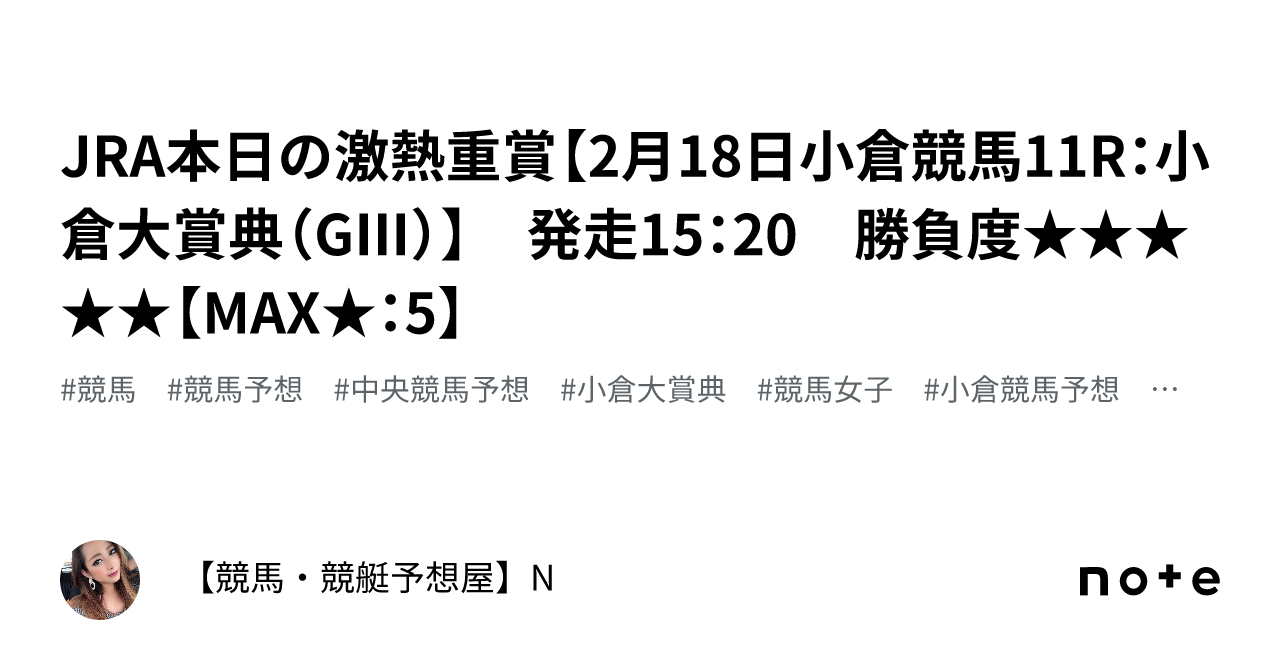 JRA本日の激熱重賞【2月18日小倉競馬11R：小倉大賞典（GIII）】　発走15：20　勝負度★★★★★【MAX★：5】

#競馬　#競馬予想　#中央競馬予想　#小倉大賞典　#競馬女子　#小倉競馬予想　…

【競馬・競艇予想屋】N

note